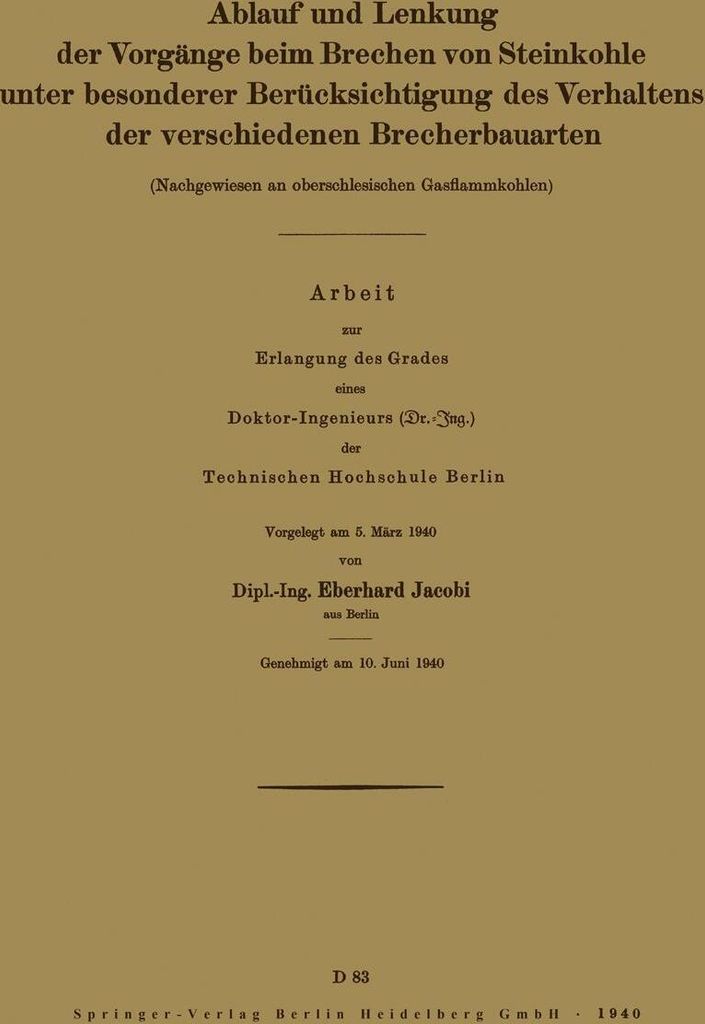 Ablauf und Lenkung
der Vorgänge beim Brechen von Steinkohle
unter besonderer Berücksichtigung des Verhaltens
der verschiedenen Brecherbauarten

(Nachgewiesen an oberschlesischen Gasflammkohlen)

Arbeit
zur
Erlangung des Grades
eines
Doktor-Ingenieurs (Dr.-Ing.)
der
Technischen Hochschule Berlin

Vorgelegt am 5. März 1940
von
Dipl.-Ing. Eberhard Jacobi
aus Berlin

Genehmigt am 10. Juni 1940

D 83

Springer-Verlag Berlin Heidelberg GmbH · 1940